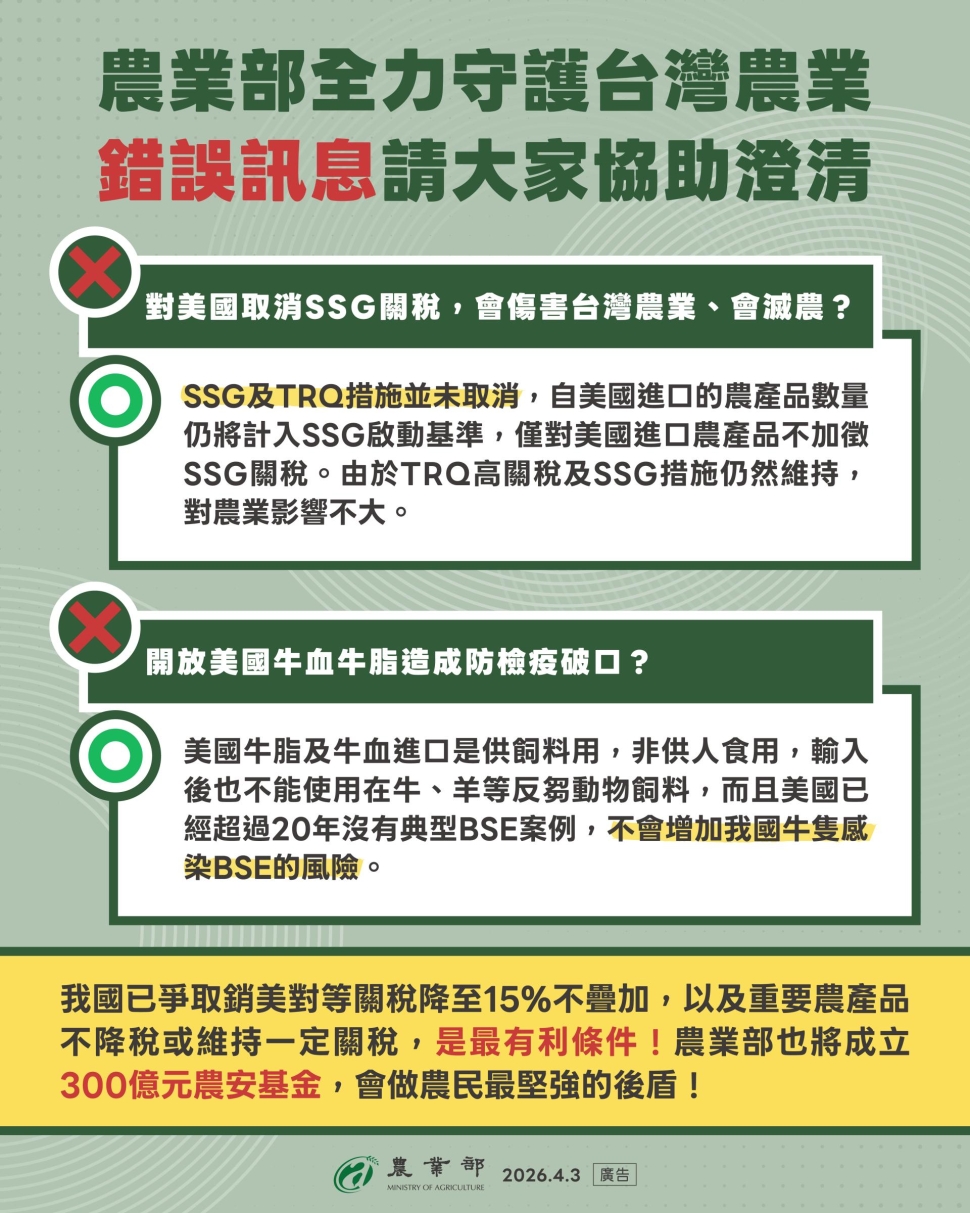 農業部全力守護台灣農業
錯誤訊息請大家協助澄清

對美國取消SSG關稅，會傷害台灣農業、會滅農？

SSG及TRQ措施並未取消，自美國進口的農產品數量仍將計入SSG啟動基準，僅對美國進口農產品不加徵SSG關稅。由於TRQ高關稅及SSG措施仍然維持，對農業影響不大。

開放美國牛血牛脂造成防檢疫破口？

美國牛脂及牛血進口是供飼料用，非供人食用，輸入後也不能使用在牛、羊等反芻動物飼料，而且美國已經超過20年沒有典型BSE案例，不會增加我國牛隻感染BSE的風險。

我國已爭取銷美對等關稅降至15%不疊加，以及重要農產品不降稅或維持一定關稅，是最有利條件！農業部也將成立300億元農安基金，會做農民最堅強的後盾！

農業部 MINISTRY OF AGRICULTURE 2026.4.3 廣告